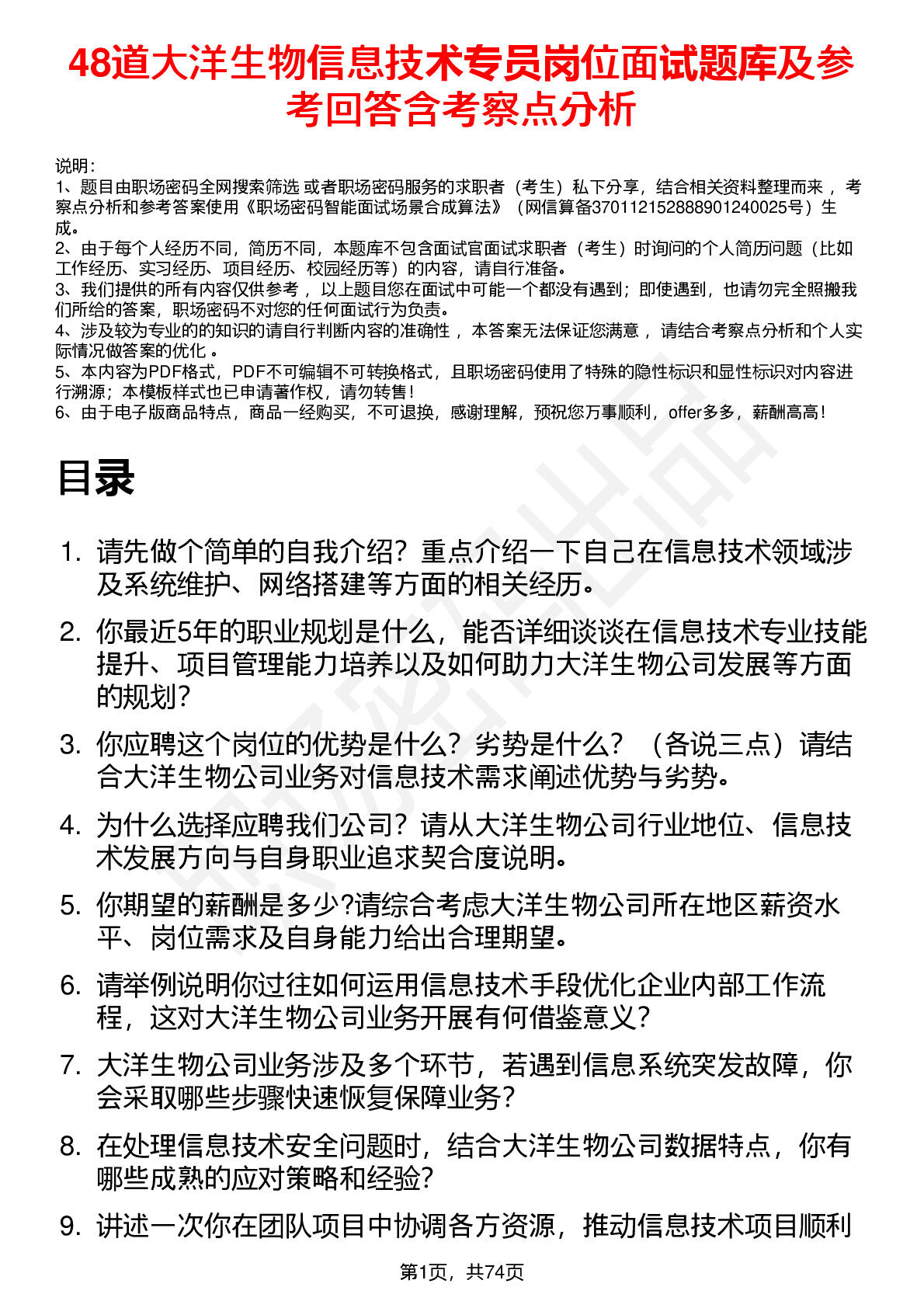 48道大洋生物信息技术专员岗位面试题库及参考回答含考察点分析

说明：
1、题目由职场密码全网搜索筛选 或者职场密码服务的求职者（考生）私下分享，结合相关资料整理而来 ，考察点分析和参考答案使用《职场密码智能面试场景合成算法》（网信算备370112152888901240025号）生成。
2、由于每个人经历不同，简历不同，本题库不包含面试官面试求职者（考生）时询问的个人简历问题（比如工作经历、实习经历、项目经历、校园经历等）的内容，请自行准备。
3、我们提供的所有内容仅供参考 ，以上题目您在面试中可能一个都没有遇到；即使遇到，也请勿完全照搬我们所给的答案，职场密码不对您的任何面试行为负责。
4、涉及较为专业的的知识的请自行判断内容的准确性 ，本答案无法保证您满意 ，请结合考察点分析和个人实际情况做答案的优化 。
5、本内容为PDF格式，PDF不可编辑不可转换格式，且职场密码使用了特殊的隐性标识和显性标识对内容进行溯源；本模板样式也已申请著作权，请勿转售！
6、由于电子版商品特点，商品一经购买，不可退换，感谢理解，预祝您万事顺利，offer多多，薪酬高高！

目录

1. 请先做个简单的自我介绍？重点介绍一下自己在信息技术领域涉及系统维护、网络搭建等方面的相关经历。
2. 你最近5年的职业规划是什么，能否详细谈谈在信息技术专业技能提升、项目管理能力培养以及如何助力大洋生物公司发展等方面的规划？
3. 你应聘这个岗位的优势是什么？劣势是什么？（各说三点）请结合大洋生物公司业务对信息技术需求阐述优势与劣势。
4. 为什么选择应聘我们公司？请从大洋生物公司行业地位、信息技术发展方向与自身职业追求契合度说明。
5. 你期望的薪酬是多少?请综合考虑大洋生物公司所在地区薪资水平、岗位需求及自身能力给出合理期望。
6. 请举例说明你过往如何运用信息技术手段优化企业内部工作流程，这对大洋生物公司业务开展有何借鉴意义？
7. 大洋生物公司业务涉及多个环节，若遇到信息系统突发故障，你会采取哪些步骤快速恢复保障业务？
8. 在处理信息技术安全问题时，结合大洋生物公司数据特点，你有哪些成熟的应对策略和经验？
9. 讲述一次你在团队项目中协调各方资源，推动信息技术项目顺利

第1页，共74页